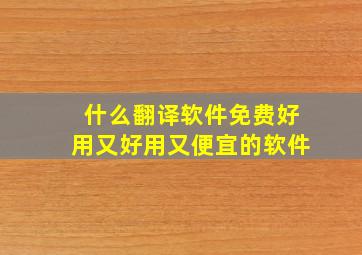 什么翻译软件免费好用又好用又便宜的软件